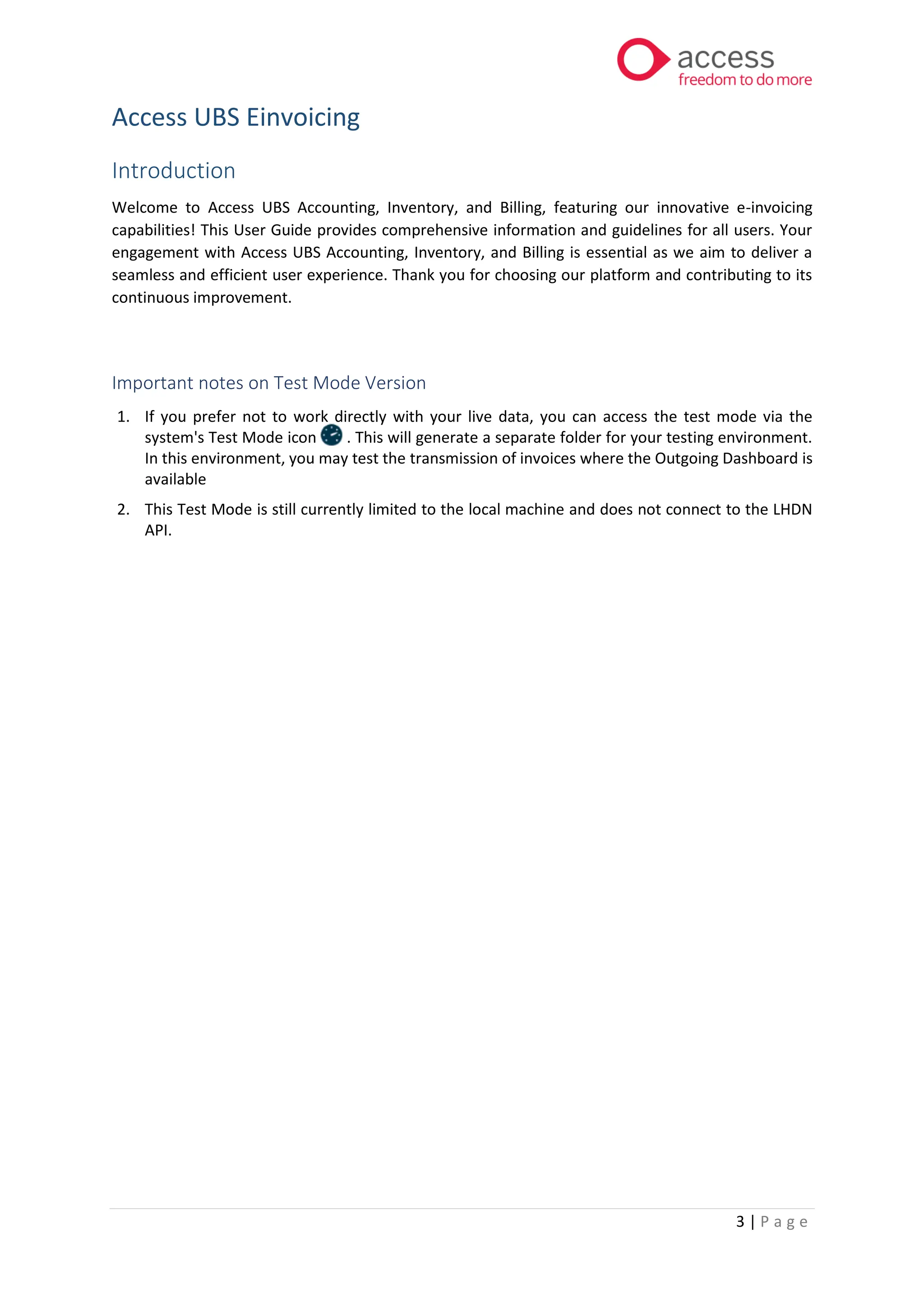 access
freedom to do more

Access UBS Einvoicing

Introduction

Welcome to Access UBS Accounting, Inventory, and Billing, featuring our innovative e-invoicing capabilities! This User Guide provides comprehensive information and guidelines for all users. Your engagement with Access UBS Accounting, Inventory, and Billing is essential as we aim to deliver a seamless and efficient user experience. Thank you for choosing our platform and contributing to its continuous improvement.

Important notes on Test Mode Version

1. If you prefer not to work directly with your live data, you can access the test mode via the system's Test Mode icon . This will generate a separate folder for your testing environment. In this environment, you may test the transmission of invoices where the Outgoing Dashboard is available

2. This Test Mode is still currently limited to the local machine and does not connect to the LHDN API.

3 | Page